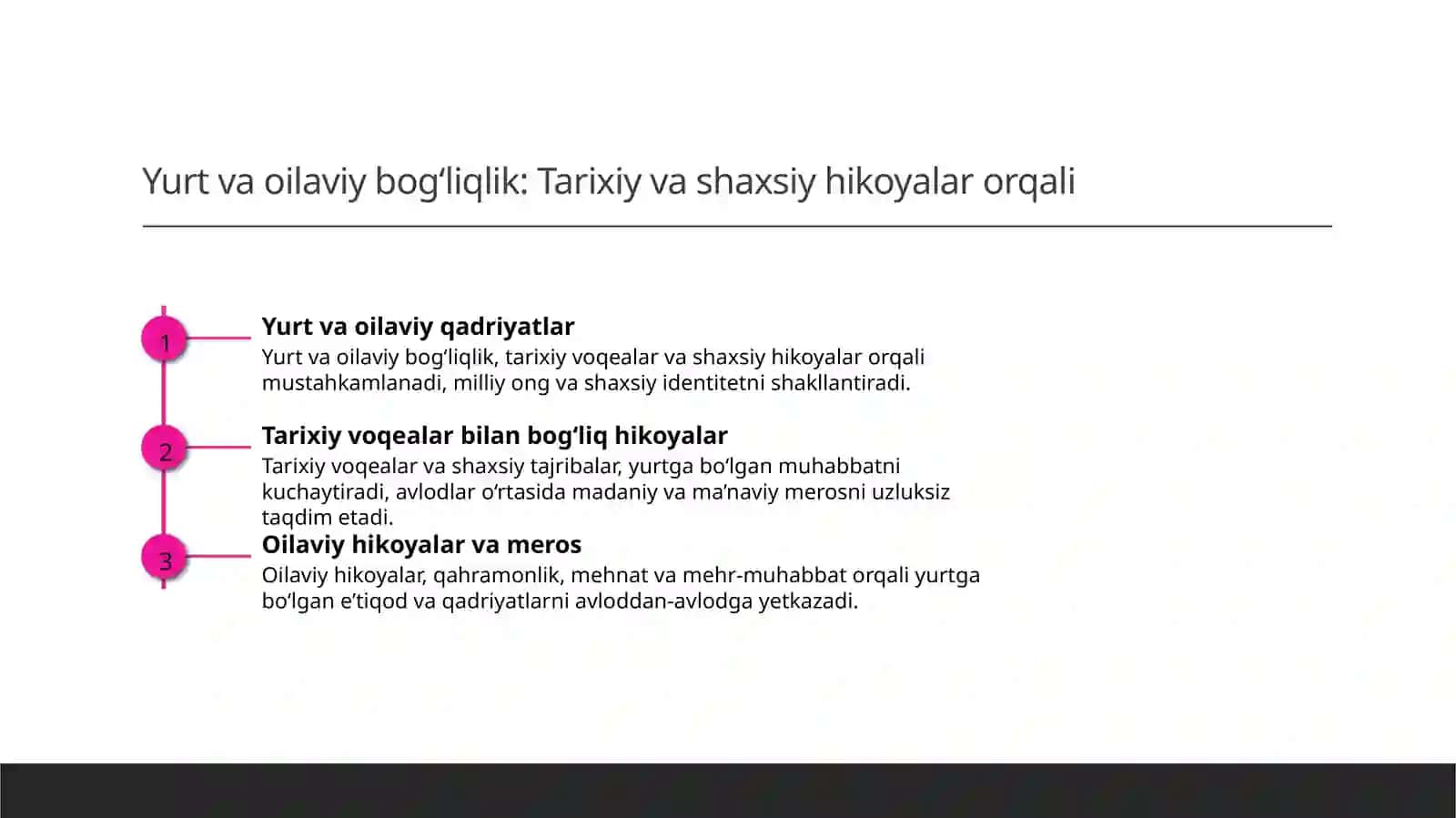 Yurt va oilaviy bog‘liqlik: Tarixiy va shaxsiy hikoyalar orqali

1

Yurt va oilaviy qadriyatlar

Yurt va oilaviy bog‘liqlik, tarixiy voqealar va shaxsiy hikoyalar orqali mustahkamlanadi, milliy ong va shaxsiy identitetni shakllantiradi.

2

Tarixiy voqealar bilan bog‘liq hikoyalar

Tarixiy voqealar va shaxsiy tajribalar, yurtga bo‘lgan muhabbatni kuchaytiradi, avlodlar o‘rtasida madaniy va ma’naviy merosni uzluksiz taqdim etadi.

3

Oilaviy hikoyalar va meros

Oilaviy hikoyalar, qahramonlik, mehnat va mehr-muhabbat orqali yurtga bo‘lgan e’tiqod va qadriyatlarni avloddan-avlodga yetkazadi.